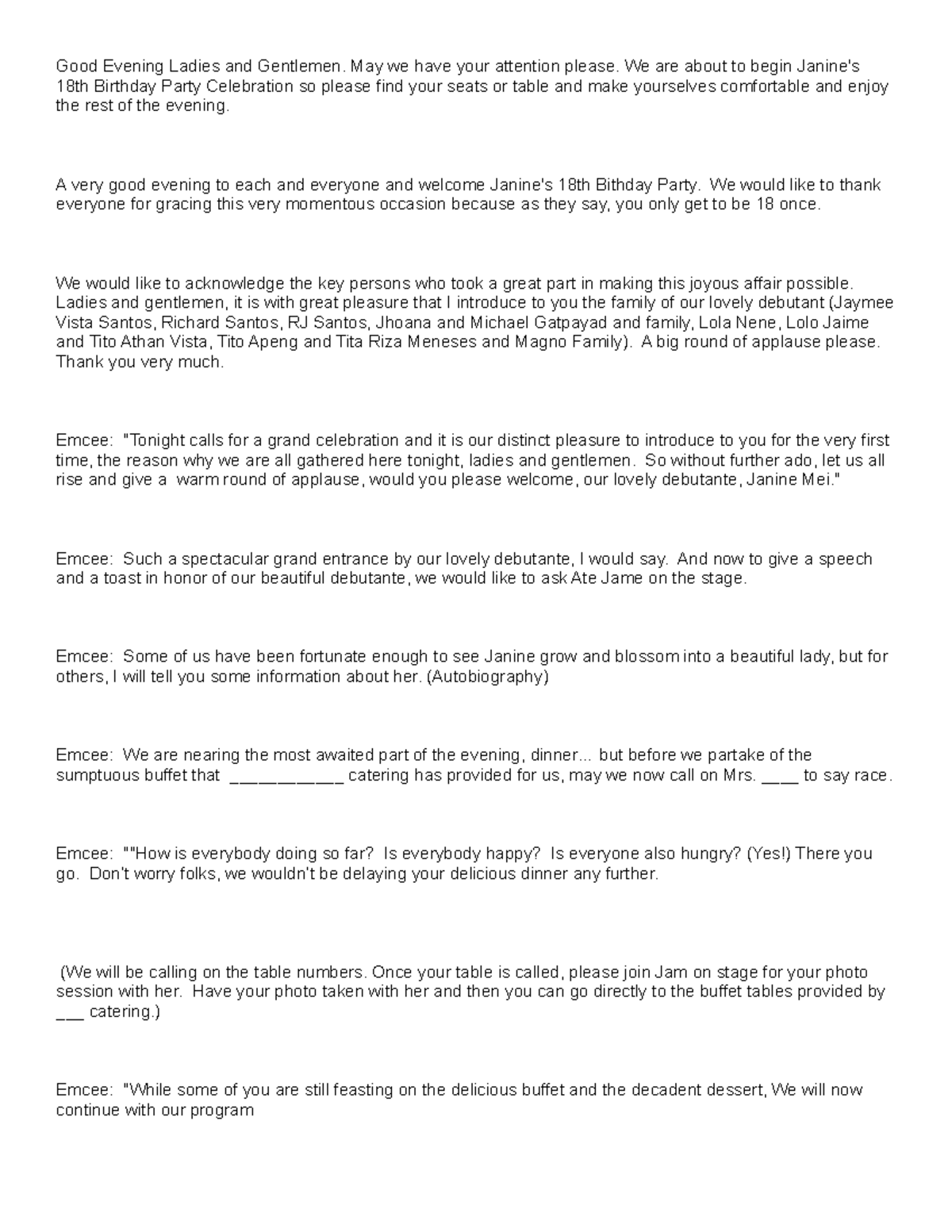 Good Evening Ladies and Gentlemen. May we have your attention please. We are about to begin Janine's 18th Birthday Party Celebration so please find your seats or table and make yourselves comfortable and enjoy the rest of the evening.

A very good evening to each and everyone and welcome Janine's 18th Bithday Party. We would like to thank everyone for gracing this very momentous occasion because as they say, you only get to be 18 once.

We would like to acknowledge the key persons who took a great part in making this joyous affair possible. Ladies and gentlemen, it is with great pleasure that I introduce to you the family of our lovely debutant (Jaymee Vista Santos, Richard Santos, RJ Santos, Jhoana and Michael Gatpayad and family, Lola Nene, Lolo Jaime and Tito Athan Vista, Tito Apeng and Tita Riza Meneses and Magno Family). A big round of applause please. Thank you very much.

Emcee: "Tonight calls for a grand celebration and it is our distinct pleasure to introduce to you for the very first time, the reason why we are all gathered here tonight, ladies and gentlemen. So without further ado, let us all rise and give a warm round of applause, would you please welcome, our lovely debutante, Janine Mei."

Emcee: Such a spectacular grand entrance by our lovely debutante, I would say. And now to give a speech and a toast in honor of our beautiful debutante, we would like to ask Ate Jame on the stage.

Emcee: Some of us have been fortunate enough to see Janine grow and blossom into a beautiful lady, but for others, I will tell you some information about her. (Autobiography)

Emcee: We are nearing the most awaited part of the evening, dinner... but before we partake of the sumptuous buffet that ___________ catering has provided for us, may we now call on Mrs. ____ to say race.

Emcee: ""How is everybody doing so far? Is everybody happy? Is everyone also hungry? (Yes!) There you go. Don't worry folks, we wouldn't be delaying your delicious dinner any further.

(We will be calling on the table numbers. Once your table is called, please join Jam on stage for your photo session with her. Have your photo taken with her and then you can go directly to the buffet tables provided by ___ catering.)

Emcee: "While some of you are still feasting on the delicious buffet and the decadent dessert, We will now continue with our program